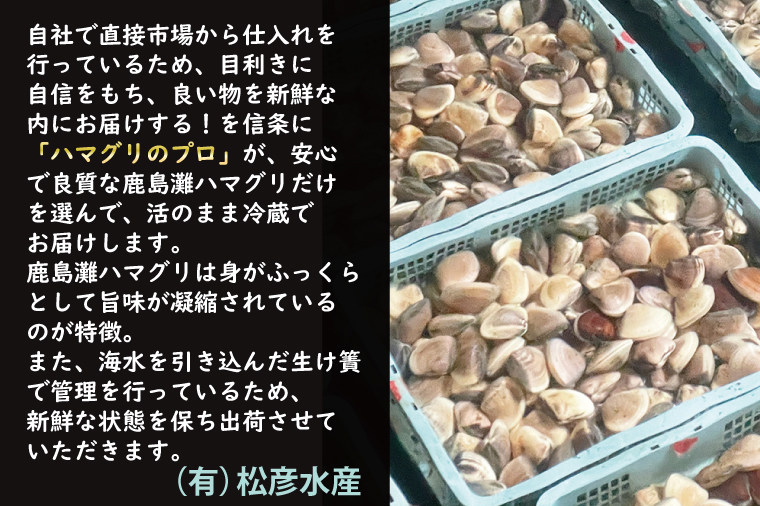 自社で直接市場から仕入れを行っているため、目利きに自信をもち、良い物を新鮮な内にお届けする！を信条に「ハマグリのプロ」が、安心で良質な鹿島灘ハマグリだけを選んで、活のまま冷蔵でお届けします。
鹿島灘ハマグリは身がふっくらとして旨味が凝縮されているのが特徴。
また、海水を引き込んだ生け簀で管理を行っているため、新鮮な状態を保ち出荷させていただきます。
（有）松彦水産